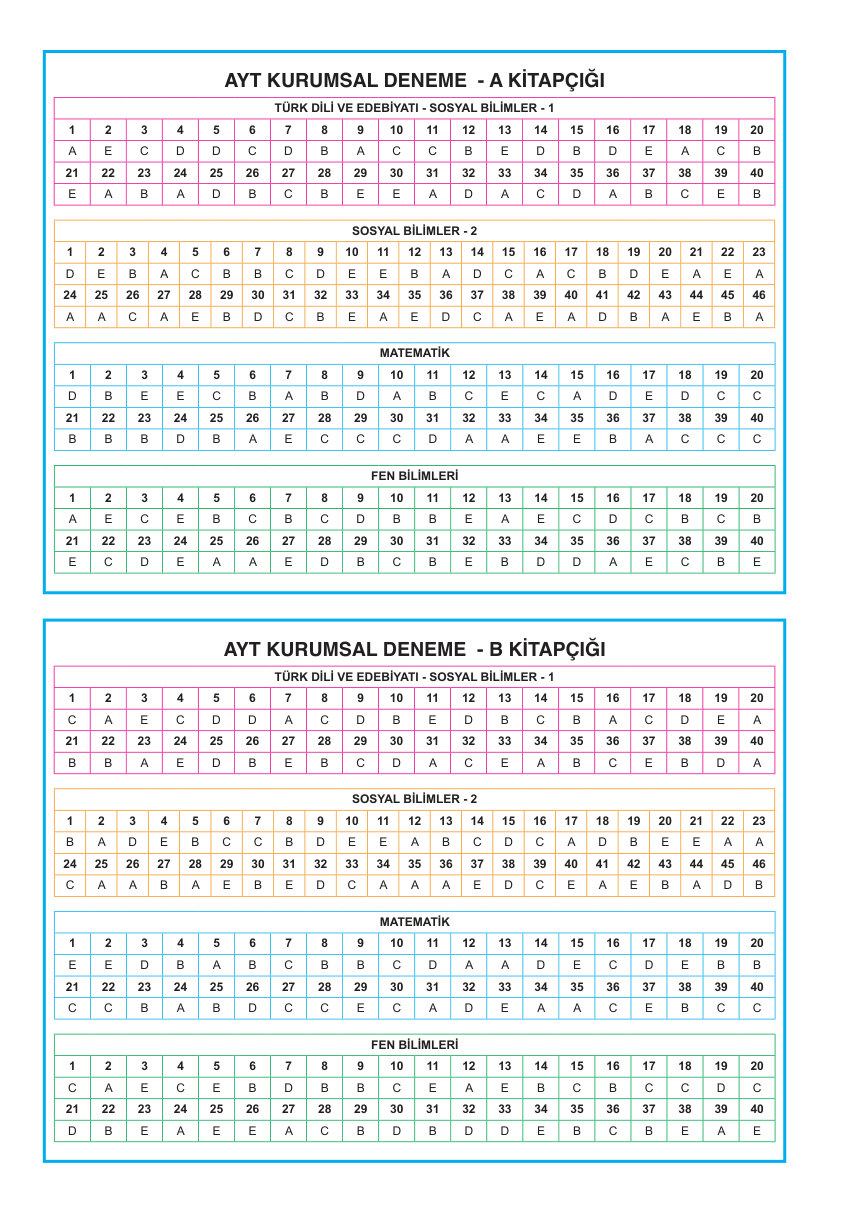 AYT KURUMSAL DENEME - A KİTAPÇIĞI

TÜRK DİLİ VE EDEBİYATI - SOSYAL BİLİMLER - 1

| 1 | 2 | 3 | 4 | 5 | 6 | 7 | 8 | 9 | 10 | 11 | 12 | 13 | 14 | 15 | 16 | 17 | 18 | 19 | 20 |
|---|---|---|---|---|---|---|---|---|---|---|---|---|---|---|---|---|---|---|---|
| A | E | C | D | D | C | D | B | A | C | C | B | E | D | B | D | E | A | C | B |
| 21 | 22 | 23 | 24 | 25 | 26 | 27 | 28 | 29 | 30 | 31 | 32 | 33 | 34 | 35 | 36 | 37 | 38 | 39 | 40 |
| E | A | B | A | D | B | C | B | E | E | A | D | A | C | D | A | B | C | E | B |

SOSYAL BİLİMLER - 2

| 1 | 2 | 3 | 4 | 5 | 6 | 7 | 8 | 9 | 10 | 11 | 12 | 13 | 14 | 15 | 16 | 17 | 18 | 19 | 20 | 21 | 22 | 23 |
|---|---|---|---|---|---|---|---|---|---|---|---|---|---|---|---|---|---|---|---|---|---|---|
| D | E | B | A | C | B | B | C | D | E | E | B | A | D | C | A | C | B | D | E | A | E | A |
| 24 | 25 | 26 | 27 | 28 | 29 | 30 | 31 | 32 | 33 | 34 | 35 | 36 | 37 | 38 | 39 | 40 | 41 | 42 | 43 | 44 | 45 | 46 |
| A | A | C | A | E | B | D | C | B | E | A | E | D | C | A | E | A | D | B | A | E | B | A |

MATEMATİK

| 1 | 2 | 3 | 4 | 5 | 6 | 7 | 8 | 9 | 10 | 11 | 12 | 13 | 14 | 15 | 16 | 17 | 18 | 19 | 20 |
|---|---|---|---|---|---|---|---|---|---|---|---|---|---|---|---|---|---|---|---|
| D | B | E | E | C | B | A | B | D | A | B | C | E | C | A | D | E | D | C | C |
| 21 | 22 | 23 | 24 | 25 | 26 | 27 | 28 | 29 | 30 | 31 | 32 | 33 | 34 | 35 | 36 | 37 | 38 | 39 | 40 |
| B | B | B | D | B | A | E | C | C | C | D | A | A | E | E | B | A | C | C | C |

FEN BİLİMLERİ

| 1 | 2 | 3 | 4 | 5 | 6 | 7 | 8 | 9 | 10 | 11 | 12 | 13 | 14 | 15 | 16 | 17 | 18 | 19 | 20 |
|---|---|---|---|---|---|---|---|---|---|---|---|---|---|---|---|---|---|---|---|
| A | E | C | E | B | C | B | C | D | B | B | E | A | E | C | D | C | B | C | B |
| 21 | 22 | 23 | 24 | 25 | 26 | 27 | 28 | 29 | 30 | 31 | 32 | 33 | 34 | 35 | 36 | 37 | 38 | 39 | 40 |
| E | C | D | E | A | A | E | D | B | C | B | E | B | D | D | A | E | C | B | E |

AYT KURUMSAL DENEME - B KİTAPÇIĞI

TÜRK DİLİ VE EDEBİYATI - SOSYAL BİLİMLER - 1

| 1 | 2 | 3 | 4 | 5 | 6 | 7 | 8 | 9 | 10 | 11 | 12 | 13 | 14 | 15 | 16 | 17 | 18 | 19 | 20 |
|---|---|---|---|---|---|---|---|---|---|---|---|---|---|---|---|---|---|---|---|
| C | A | E | C | D | D | A | C | D | B | E | D | B | C | B | A | C | D | E | A |
| 21 | 22 | 23 | 24 | 25 | 26 | 27 | 28 | 29 | 30 | 31 | 32 | 33 | 34 | 35 | 36 | 37 | 38 | 39 | 40 |
| B | B | A | E | D | B | E | B | C | D | A | C | E | A | B | C | E | B | D | A |

SOSYAL BİLİMLER - 2

| 1 | 2 | 3 | 4 | 5 | 6 | 7 | 8 | 9 | 10 | 11 | 12 | 13 | 14 | 15 | 16 | 17 | 18 | 19 | 20 | 21 | 22 | 23 |
|---|---|---|---|---|---|---|---|---|---|---|---|---|---|---|---|---|---|---|---|---|---|---|
| B | A | D | E | B | C | C | B | D | E | E | A | B | C | D | C | A | D | B | E | E | A | A |
| 24 | 25 | 26 | 27 | 28 | 29 | 30 | 31 | 32 | 33 | 34 | 35 | 36 | 37 | 38 | 39 | 40 | 41 | 42 | 43 | 44 | 45 | 46 |
| C | A | A | B | A | E | B | E | D | C | A | A | A | E | D | C | E | A | E | B | A | D | B |

MATEMATİK

| 1 | 2 | 3 | 4 | 5 | 6 | 7 | 8 | 9 | 10 | 11 | 12 | 13 | 14 | 15 | 16 | 17 | 18 | 19 | 20 |
|---|---|---|---|---|---|---|---|---|---|---|---|---|---|---|---|---|---|---|---|
| E | E | D | B | A | B | C | B | B | C | D | A | A | D | E | C | D | E | B | B |
| 21 | 22 | 23 | 24 | 25 | 26 | 27 | 28 | 29 | 30 | 31 | 32 | 33 | 34 | 35 | 36 | 37 | 38 | 39 | 40 |
| C | C | B | A | B | D | C | C | E | C | A | D | E | A | A | C | E | B | C | C |

FEN BİLİMLERİ

| 1 | 2 | 3 | 4 | 5 | 6 | 7 | 8 | 9 | 10 | 11 | 12 | 13 | 14 | 15 | 16 | 17 | 18 | 19 | 20 |
|---|---|---|---|---|---|---|---|---|---|---|---|---|---|---|---|---|---|---|---|
| C | A | E | C | E | B | D | B | B | C | E | A | E | B | C | B | C | C | D | C |
| 21 | 22 | 23 | 24 | 25 | 26 | 27 | 28 | 29 | 30 | 31 | 32 | 33 | 34 | 35 | 36 | 37 | 38 | 39 | 40 |
| D | B | E | A | E | E | A | C | B | D | B | D | D | E | B | C | B | E | A | E |